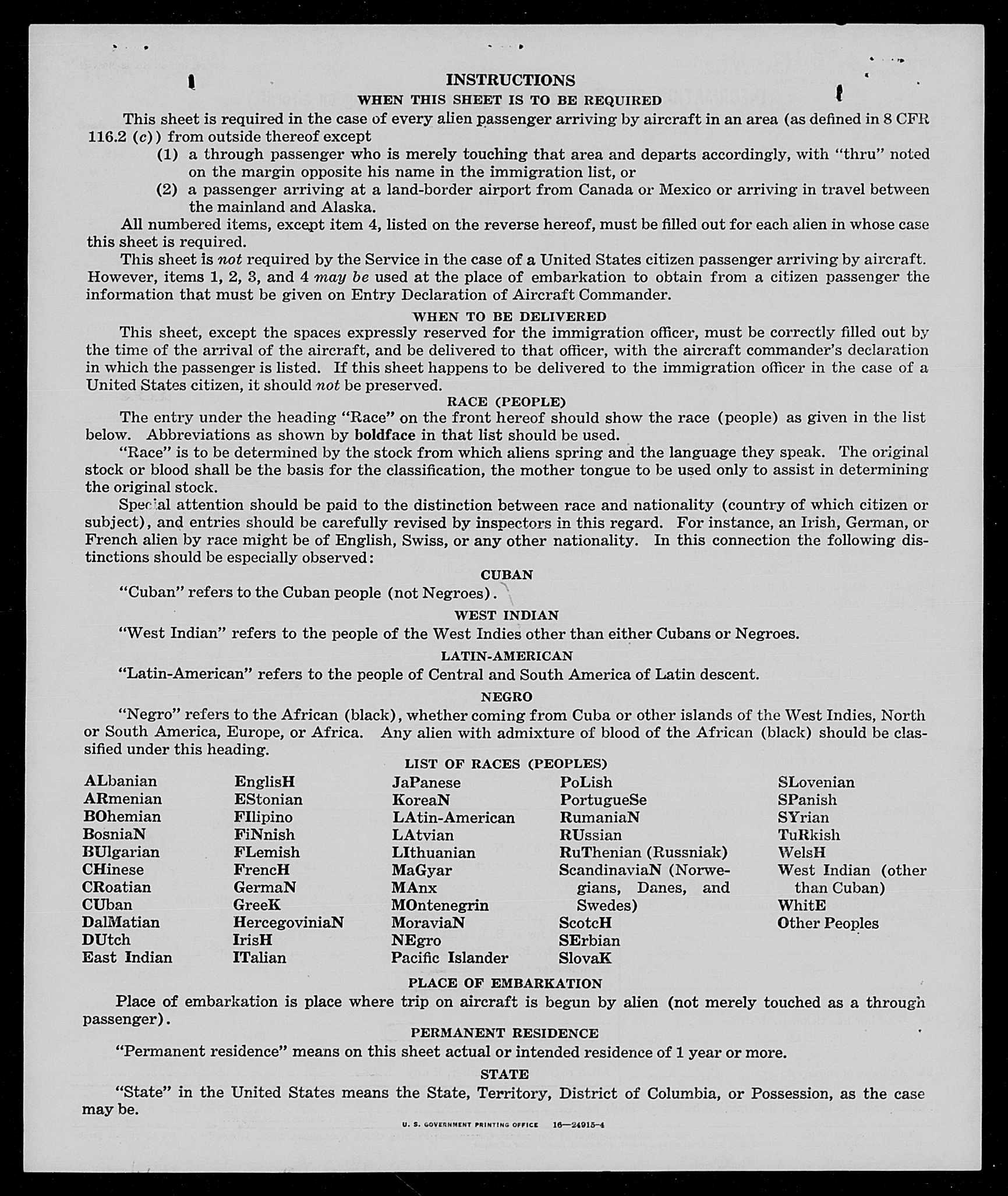 INSTRUCTIONS

WHEN THIS SHEET IS TO BE REQUIRED

This sheet is required in the case of every alien passenger arriving by aircraft in an area (as defined in 8 CFR 116.2 (c)) from outside thereof except

(1) a through passenger who is merely touching that area and departs accordingly, with "thru" noted on the margin opposite his name in the immigration list, or

(2) a passenger arriving at a land-border airport from Canada or Mexico or arriving in travel between the mainland and Alaska.

All numbered items, except item 4, listed on the reverse hereof, must be filled out for each alien in whose case this sheet is required.

This sheet is not required by the Service in the case of a United States citizen passenger arriving by aircraft. However, items 1, 2, 3, and 4 may be used at the place of embarkation to obtain from a citizen passenger the information that must be given on Entry Declaration of Aircraft Commander.

WHEN TO BE DELIVERED

This sheet, except the spaces expressly reserved for the immigration officer, must be correctly filled out by the time of the arrival of the aircraft, and be delivered to that officer, with the aircraft commander's declaration in which the passenger is listed. If this sheet happens to be delivered to the immigration officer in the case of a United States citizen, it should not be preserved.

RACE (PEOPLE)

The entry under the heading "Race" on the front hereof should show the race (people) as given in the list below. Abbreviations as shown by boldface in that list should be used.

"Race" is to be determined by the stock from which aliens spring and the language they speak. The original stock or blood shall be the basis for the classification, the mother tongue to be used only to assist in determining the original stock.

Special attention should be paid to the distinction between race and nationality (country of which citizen or subject), and entries should be carefully revised by inspectors in this regard. For instance, an Irish, German, or French alien by race might be of English, Swiss, or any other nationality. In this connection the following distinctions should be especially observed:

CUBAN

"Cuban" refers to the Cuban people (not Negroes).

WEST INDIAN

"West Indian" refers to the people of the West Indies other than either Cubans or Negroes.

LATIN-AMERICAN

"Latin-American" refers to the people of Central and South America of Latin descent.

NEGRO

"Negro" refers to the African (black), whether coming from Cuba or other islands of the West Indies, North or South America, Europe, or Africa. Any alien with admixture of blood of the African (black) should be classified under this heading.

LIST OF RACES (PEOPLES)

ALbanian
ARmenian
BOhemian
BosniaN
BUlgarian
CHinese
CRoatian
CUban
DalMatian
DUtch
East Indian

EnglisH
EStonian
FIlipino
FiNnish
FLemish
FrencH
GermaN
GreeK
HercegoviniaN
IrisH
ITalian

JaPanese
KoreaN
LAtin-American
LAtvian
LIthuanian
MaGyar
MAnx
MOntenegrin
MoraviaN
NEgro
Pacific Islander

PoLish
PortugueSe
RumaniaN
RUssian
RuThenian (Russniak)
ScandinaviaN (Norwegians, Danes, and Swedes)
ScotcH
SErbian
SlovaK

SLovenian
SPanish
SYrian
TuRkish
WelsH
West Indian (other than Cuban)
WhitE
Other Peoples

PLACE OF EMBARKATION

Place of embarkation is place where trip on aircraft is begun by alien (not merely touched as a through passenger).

PERMANENT RESIDENCE

"Permanent residence" means on this sheet actual or intended residence of 1 year or more.

STATE

"State" in the United States means the State, Territory, District of Columbia, or Possession, as the case may be.

U. S. GOVERNMENT PRINTING OFFICE 16—24915-4